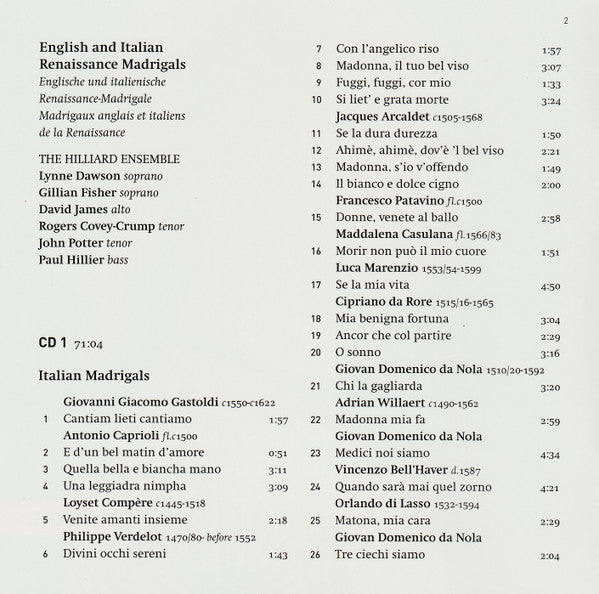 2

English and Italian Renaissance Madrigals
Englische und italienische Renaissance-Madrigale
Madrigaux anglais et italiens de la Renaissance

THE HILLIARD ENSEMBLE
Lynne Dawson soprano
Gillian Fisher soprano
David James alto
Rogers Covey-Crump tenor
John Potter tenor
Paul Hillier bass

CD 1 71:04

Italian Madrigals

Giovanni Giacomo Gastoldi c1550-c1622
1 Cantiam lieti cantiamo 1:57
Antonio Caprioli fl.c1500
2 E d'un bel matin d'amore 0:51
3 Quella bella e biancha mano 3:11
4 Una leggiadra nimpha 3:09
Loyset Compère c1445-1518
5 Venite amanti insieme 2:18
Philippe Verdelot 1470/80- before 1552
6 Divini occhi sereni 1:43

7 Con l'angelico riso 1:57
8 Madonna, il tuo bel viso 3:07
9 Fuggi, fuggi, cor mio 1:33
10 Si liet' e grata morte 3:24
Jacques Arcaldet c1505-1568
11 Se la dura durezza 1:50
12 Ahimè, ahimè, dov'è 'l bel viso 2:21
13 Madonna, s'io v'offendo 1:49
14 Il bianco e dolce cigno 2:00
Francesco Patavino fl.c1500
15 Donne, venete al ballo 2:58
Maddalena Casulana fl.1566/83
16 Morir non può il mio cuore 1:51
Luca Marenzio 1553/54-1599
17 Se la mia vita 4:50
Cipriano da Rore 1515/16-1565
18 Mia benigna fortuna 3:04
19 Ancor che col partire 2:29
20 O sonno 3:16
Giovan Domenico da Nola 1510/20-1592
21 Chi la gagliarda 3:20
Adrian Willaert c1490-1562
22 Madonna mia fa 2:59
Giovan Domenico da Nola
23 Medici noi siamo 4:34
Vincenzo Bell'Haver d.1587
24 Quando sarà mai quel zorno 4:21
Orlando di Lasso 1532-1594
25 Matona, mia cara 2:29
Giovan Domenico da Nola
26 Tre ciechi siamo 2:04